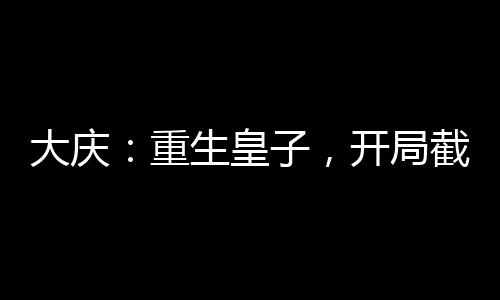 大庆：重生皇子，开局截